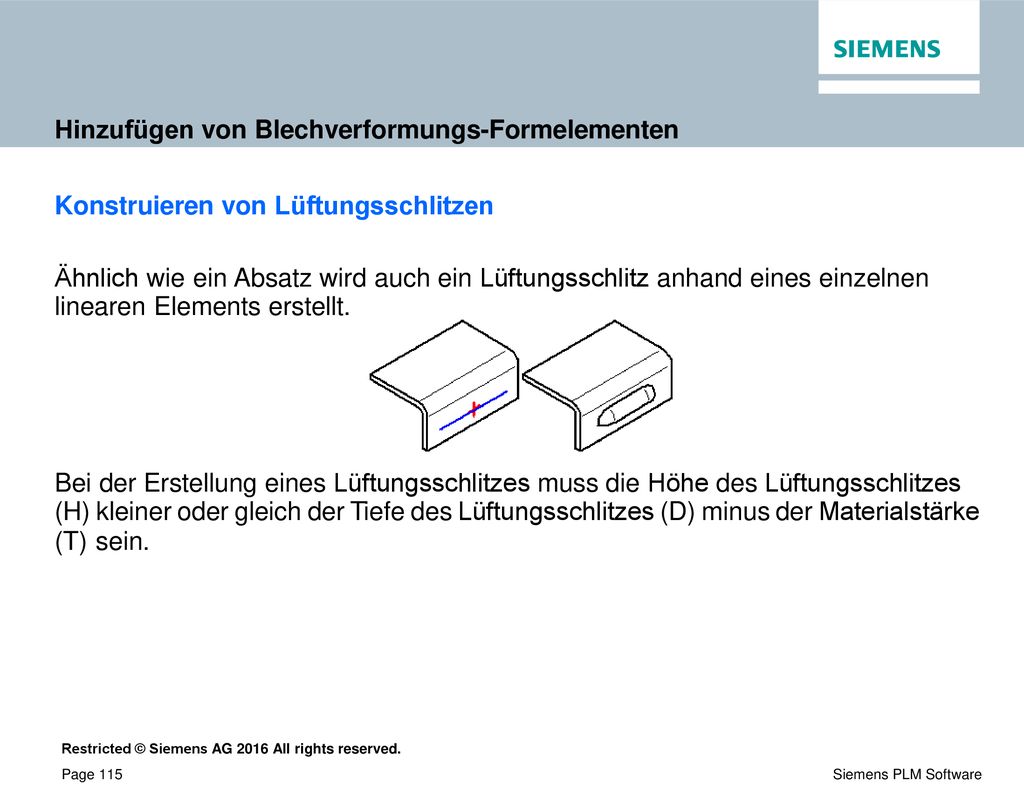 SIEMENS

Hinzufügen von Blechverformungs-Formelementen

Konstruieren von Lüftungsschlitzen

Ähnlich wie ein Absatz wird auch ein Lüftungsschlitz anhand eines einzelnen linearen Elements erstellt.

Bei der Erstellung eines Lüftungsschlitzes muss die Höhe des Lüftungsschlitzes (H) kleiner oder gleich der Tiefe des Lüftungsschlitzes (D) minus der Materialstärke (T) sein.

Restricted © Siemens AG 2016 All rights reserved.

Page 115

Siemens PLM Software